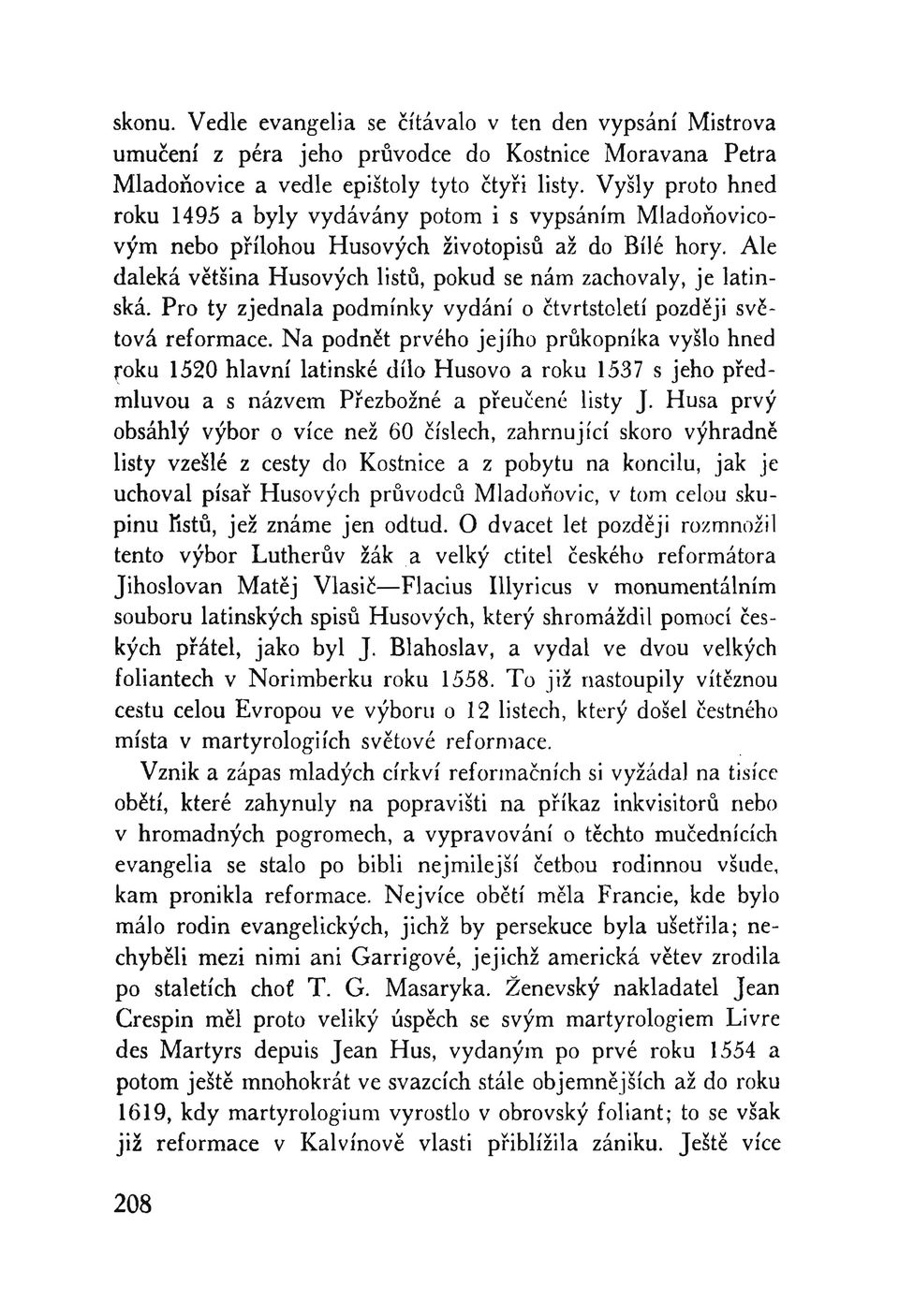 skonu. Vedle evangelia se čítávalo v ten den vypsání Mistrova umučení z péra jeho průvodce do Kostnice Moravana Petra Mladoňovice a vedle epištoly tyto čtyři listy. Vyšly proto hned roku 1495 a byly vydávány potom i s vypsáním Mladoňovicovým nebo přílohou Husových životopisů až do Bílé hory. Ale daleká většina Husových listů, pokud se nám zachovaly, je latinská. Pro ty zjednala podmínky vydání o čtvrtstoletí později světová reformace. Na podnět prvého jejího průkopníka vyšlo hned roku 1520 hlavní latinské dílo Husovo a roku 1537 s jeho předmluvou a s názvem Přezbožné a přeučené listy J. Husa prvý obsáhlý výbor o více než 60 číslech, zahrnující skoro výhradně listy vzešlé z cesty do Kostnice a z pobytu na koncilu, jak je uchoval písař Husových průvodců Mladoňovic, v tom celou skupinu listů, jež známe jen odtud. O dvacet let později rozmnožil tento výbor Lutherův žák a velký ctitel českého reformátora Jihoslovan Matěj Vlasič—Flacius Illyricus v monumentálním souboru latinských spisů Husových, který shromáždil pomocí českých přátel, jako byl J. Blahoslav, a vydal ve dvou velkých foliantech v Norimberku roku 1558. To již nastoupily vítěznou cestu celou Evropou ve výboru o 12 listech, který došel čestného místa v martyrologiích světové reformace.

Vznik a zápas mladých církví reformačních si vyžádal na tisíce obětí, které zahynuly na popravišti na příkaz inkvisitorů nebo v hromadných pogromech, a vypravování o těchto mučednících evangelia se stalo po bibli nejmilejší četbou rodinnou všude, kam pronikla reformace. Nejvíce obětí měla Francie, kde bylo málo rodin evangelických, jichž by persekuce byla ušetřila; nechyběli mezi nimi ani Garrigové, jejichž americká větev zrodila po staletích choť T. G. Masaryka. Ženevský nakladatel Jean Crespin měl proto veliký úspěch se svým martyrologiem Livre des Martyrs depuis Jean Hus, vydaným po prvé roku 1554 a potom ještě mnohokrát ve svazcích stále objemnějších až do roku 1619, kdy martyrologium vyrostlo v obrovský foliant; to se však již reformace v Kalvínově vlasti přiblížila zániku. Ještě více

208